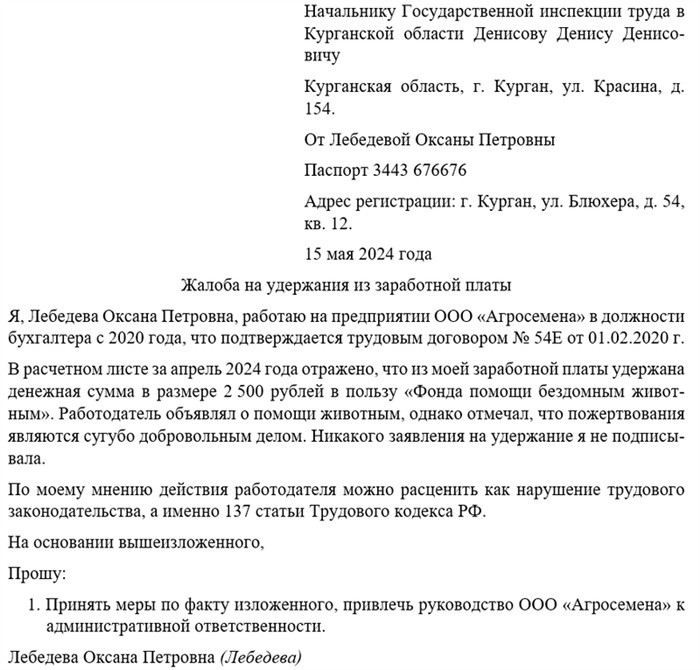 Начальнику Государственной инспекции труда в Курганской области Денисову Денису Денисовичу

Курганская область, г. Курган, ул. Красина, д. 154.

От Лебедевой Оксаны Петровны

Паспорт 3443 676676

Адрес регистрации: г. Курган, ул. Блюхера, д. 54, кв. 12.

15 мая 2024 года

Жалоба на удержания из заработной платы

Я, Лебедева Оксана Петровна, работаю на предприятии ООО «Агросемена» в должности бухгалтера с 2020 года, что подтверждается трудовым договором № 54Е от 01.02.2020 г.

В расчетном листе за апрель 2024 года отражено, что из моей заработной платы удержана денежная сумма в размере 2 500 рублей в пользу «Фонда помощи бездомным животным». Работодатель объявлял о помощи животным, однако отмечал, что пожертвования являются сугубо добровольным делом. Никакого заявления на удержание я не подписывала.

По моему мнению действия работодателя можно расценить как нарушение трудового законодательства, а именно 137 статьи Трудового кодекса РФ.

На основании вышеизложенного,

Прошу:

1. Принять меры по факту изложенного, привлечь руководство ООО «Агросемена» к административной ответственности.

Лебедева Оксана Петровна (Лебедева)